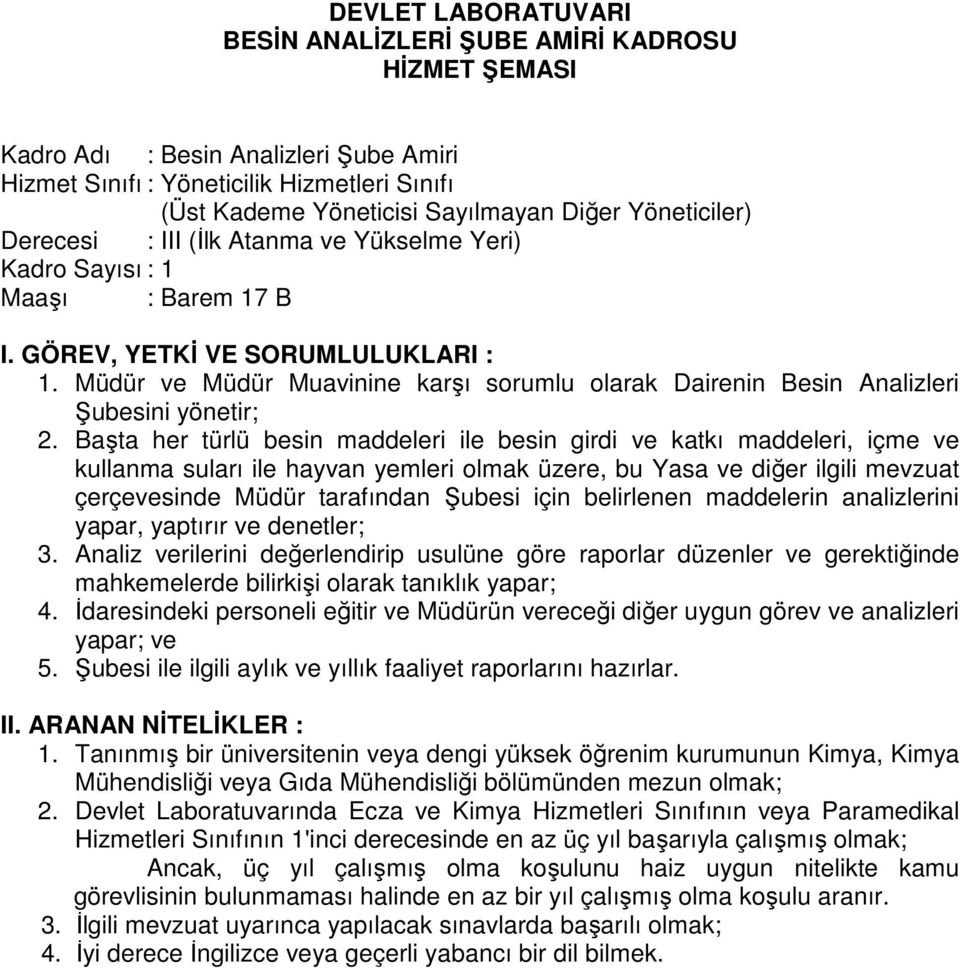 DEVLET LABORATUVARI
BESİN ANALİZLERİ ŞUBE AMİRİ KADROSU
HİZMET ŞEMASI

Kadro Adı : Besin Analizleri Şube Amiri
Hizmet Sınıfı : Yöneticilik Hizmetleri Sınıfı
(Üst Kademe Yöneticisi Sayılmayan Diğer Yöneticiler)
Derecesi : III (İlk Atanma ve Yükselme Yeri)
Kadro Sayısı : 1
Maaşı : Barem 17 B

I. GÖREV, YETKİ VE SORUMLULUKLARI :
1. Müdür ve Müdür Muavinine karşı sorumlu olarak Dairenin Besin Analizleri Şubesini yönetir;
2. Başta her türlü besin maddeleri ile besin girdi ve katkı maddeleri, içme ve kullanma suları ile hayvan yemleri olmak üzere, bu Yasa ve diğer ilgili mevzuat çerçevesinde Müdür tarafından Şubesi için belirlenen maddelerin analizlerini yapar, yaptırır ve denetler;
3. Analiz verilerini değerlendirip usulüne göre raporlar düzenler ve gerektiğinde mahkemelerde bilirkişi olarak tanıklık yapar;
4. İdaresindeki personeli eğitir ve Müdürün vereceği diğer uygun görev ve analizleri yapar; ve
5. Şubesi ile ilgili aylık ve yıllık faaliyet raporlarını hazırlar.

II. ARANAN NİTELİKLER :
1. Tanınmış bir üniversitenin veya dengi yüksek öğrenim kurumunun Kimya, Kimya Mühendisliği veya Gıda Mühendisliği bölümünden mezun olmak;
2. Devlet Laboratuvarında Ecza ve Kimya Hizmetleri Sınıfının veya Paramedikal Hizmetleri Sınıfının 1'inci derecesinde en az üç yıl başarıyla çalışmış olmak;
Ancak, üç yıl çalışmış olma koşulunu haiz uygun nitelikte kamu görevlisinin bulunmaması halinde en az bir yıl çalışmış olma koşulu aranır.
3. İlgili mevzuat uyarınca yapılacak sınavlarda başarılı olmak;
4. İyi derece İngilizce veya geçerli yabancı bir dil bilmek.